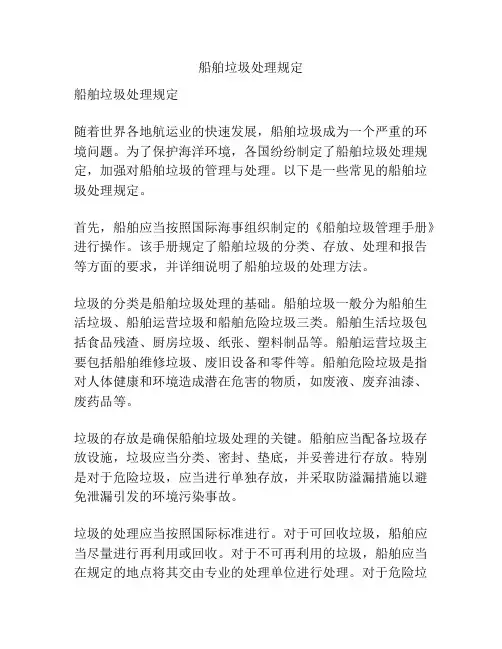 船舶垃圾处理规定

船舶垃圾处理规定

随着世界各地航运业的快速发展，船舶垃圾成为一个严重的环境问题。为了保护海洋环境，各国纷纷制定了船舶垃圾处理规定，加强对船舶垃圾的管理与处理。以下是一些常见的船舶垃圾处理规定。

首先，船舶应当按照国际海事组织制定的《船舶垃圾管理手册》进行操作。该手册规定了船舶垃圾的分类、存放、处理和报告等方面的要求，并详细说明了船舶垃圾的处理方法。

垃圾的分类是船舶垃圾处理的基础。船舶垃圾一般分为船舶生活垃圾、船舶运营垃圾和船舶危险垃圾三类。船舶生活垃圾包括食品残渣、厨房垃圾、纸张、塑料制品等。船舶运营垃圾主要包括船舶维修垃圾、废旧设备和零件等。船舶危险垃圾是指对人体健康和环境造成潜在危害的物质，如废液、废弃油漆、废药品等。

垃圾的存放是确保船舶垃圾处理的关键。船舶应当配备垃圾存放设施，垃圾应当分类、密封、垫底，并妥善进行存放。特别是对于危险垃圾，应当进行单独存放，并采取防溢漏措施以避免泄漏引发的环境污染事故。

垃圾的处理应当按照国际标准进行。对于可回收垃圾，船舶应当尽量进行再利用或回收。对于不可再利用的垃圾，船舶应当在规定的地点将其交由专业的处理单位进行处理。对于危险垃